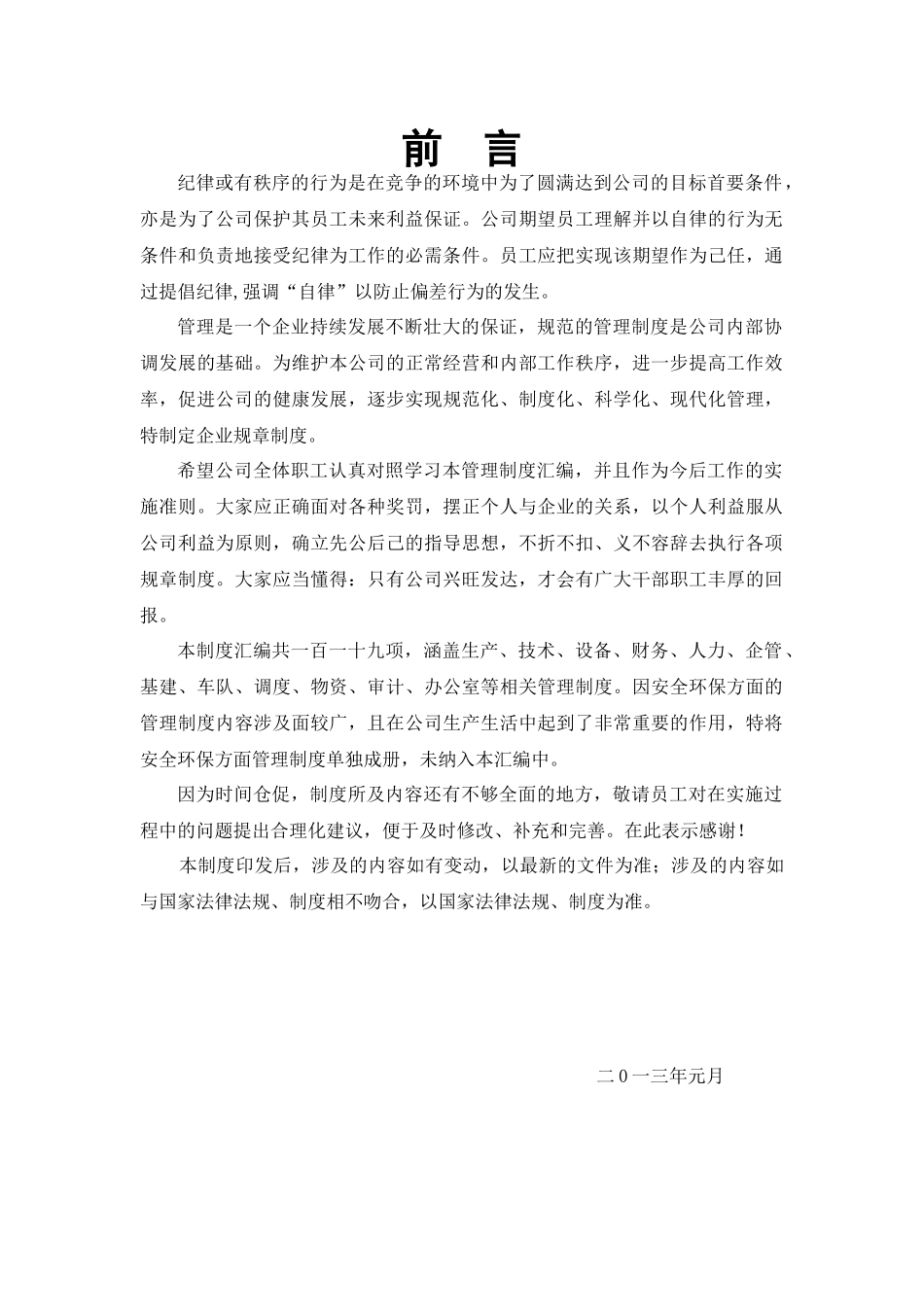 前　言

纪律或有秩序的行为是在竞争的环境中为了圆满达到公司的目标首要条件，亦是为了公司保护其员工未来利益保证。公司期望员工理解并以自律的行为无条件和负责地接受纪律为工作的必需条件。员工应把实现该期望作为己任，通过提倡纪律,强调“自律”以防止偏差行为的发生。

管理是一个企业持续发展不断壮大的保证，规范的管理制度是公司内部协调发展的基础。为维护本公司的正常经营和内部工作秩序，进一步提高工作效率，促进公司的健康发展，逐步实现规范化、制度化、科学化、现代化管理，特制定企业规章制度。

希望公司全体职工认真对照学习本管理制度汇编，并且作为今后工作的实施准则。大家应正确面对各种奖罚，摆正个人与企业的关系，以个人利益服从公司利益为原则，确立先公后己的指导思想，不折不扣、义不容辞去执行各项规章制度。大家应当懂得：只有公司兴旺发达，才会有广大干部职工丰厚的回报。

本制度汇编共一百一十九项，涵盖生产、技术、设备、财务、人力、企管、基建、车队、调度、物资、审计、办公室等相关管理制度。因安全环保方面的管理制度内容涉及面较广，且在公司生产生活中起到了非常重要的作用，特将安全环保方面管理制度单独成册，未纳入本汇编中。

因为时间仓促，制度所及内容还有不够全面的地方，敬请员工对在实施过程中的问题提出合理化建议，便于及时修改、补充和完善。在此表示感谢！

本制度印发后，涉及的内容如有变动，以最新的文件为准；涉及的内容如与国家法律法规、制度相不吻合，以国家法律法规、制度为准。

二０一三年元月